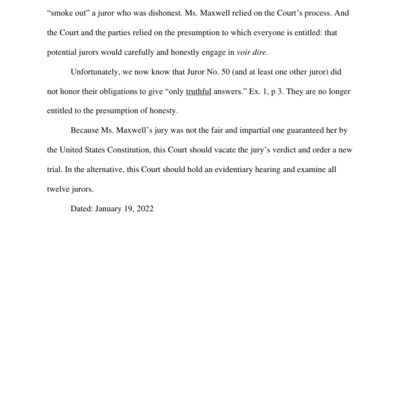 "smoke out" a juror who was dishonest. Ms. Maxwell relied on the Court's process. And the Court and the parties relied on the presumption to which everyone is entitled: that potential jurors would carefully and honestly engage in voir dire.

Unfortunately, we now know that Juror No. 50 (and at least one other juror) did not honor their obligations to give "only truthful answers." Ex. 1, p 3. They are no longer entitled to the presumption of honesty.

Because Ms. Maxwell's jury was not the fair and impartial one guaranteed her by the United States Constitution, this Court should vacate the jury's verdict and order a new trial. In the alternative, this Court should hold an evidentiary hearing and examine all twelve jurors.

Dated: January 19, 2022